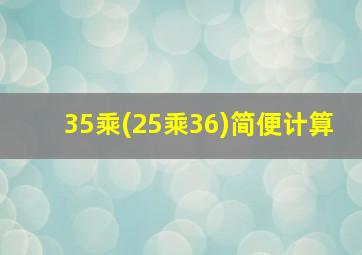 35乘(25乘36)简便计算